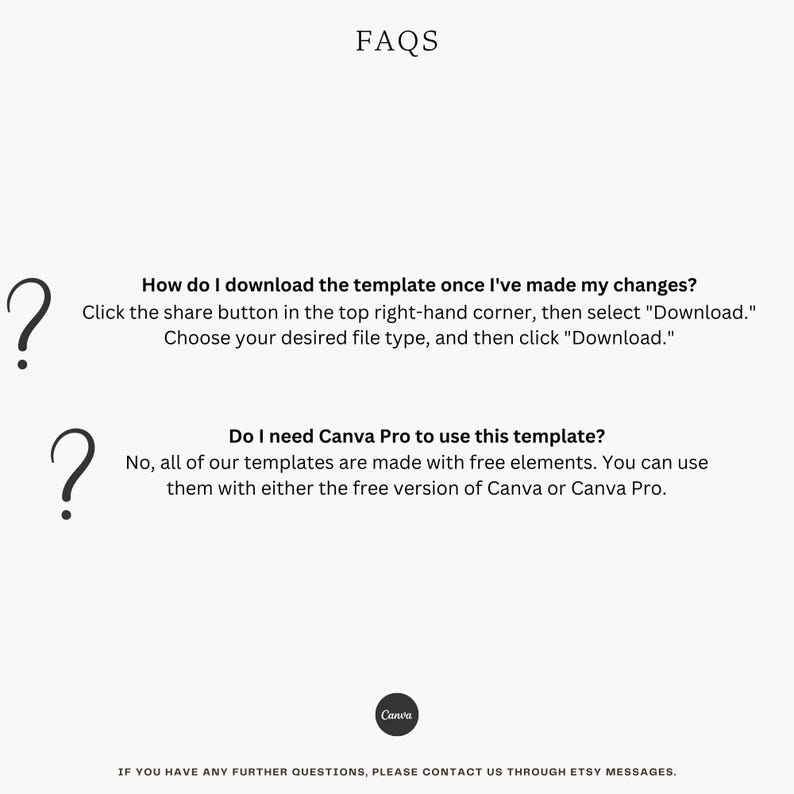 FAQS

?

How do I download the template once I've made my changes?
Click the share button in the top right-hand corner, then select "Download." Choose your desired file type, and then click "Download."

?

Do I need Canva Pro to use this template?
No, all of our templates are made with free elements. You can use them with either the free version of Canva or Canva Pro.

Canva

IF YOU HAVE ANY FURTHER QUESTIONS, PLEASE CONTACT US THROUGH ETSY MESSAGES.